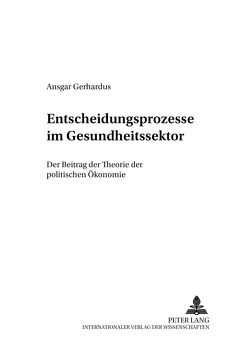 Ansgar Gerhardus

Entscheidungsprozesse im Gesundheitssektor

Der Beitrag der Theorie der politischen Ökonomie

PETER LANG
INTERNATIONALER VERLAG DER WISSENSCHAFTEN